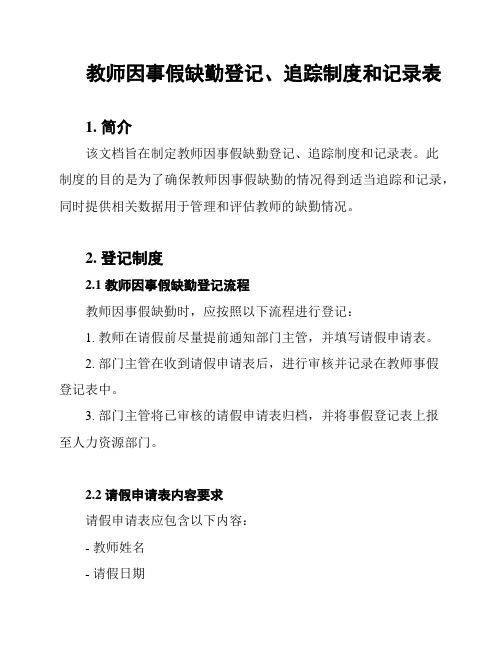 教师因事假缺勤登记、追踪制度和记录表

1. 简介

该文档旨在制定教师因事假缺勤登记、追踪制度和记录表。此制度的目的是为了确保教师因事假缺勤的情况得到适当追踪和记录，同时提供相关数据用于管理和评估教师的缺勤情况。

2. 登记制度

2.1 教师因事假缺勤登记流程

教师因事假缺勤时，应按照以下流程进行登记：

1. 教师在请假前尽量提前通知部门主管，并填写请假申请表。

2. 部门主管在收到请假申请表后，进行审核并记录在教师事假登记表中。

3. 部门主管将已审核的请假申请表归档，并将事假登记表上报至人力资源部门。

2.2 请假申请表内容要求

请假申请表应包含以下内容：

- 教师姓名

- 请假日期